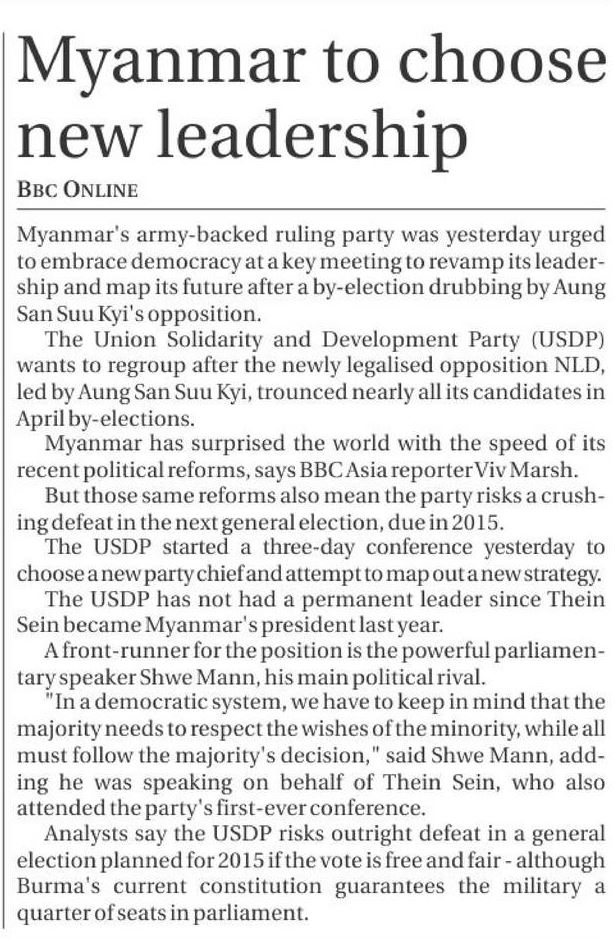 Myanmar to choose new leadership

BBC ONLINE

Myanmar's army-backed ruling party was yesterday urged to embrace democracy at a key meeting to revamp its leadership and map its future after a by-election drubbing by Aung San Suu Kyi's opposition.

The Union Solidarity and Development Party (USDP) wants to regroup after the newly legalised opposition NLD, led by Aung San Suu Kyi, trounced nearly all its candidates in April by-elections.

Myanmar has surprised the world with the speed of its recent political reforms, says BBC Asia reporter Viv Marsh.

But those same reforms also mean the party risks a crushing defeat in the next general election, due in 2015.

The USDP started a three-day conference yesterday to choose a new party chief and attempt to map out a new strategy.

The USDP has not had a permanent leader since Thein Sein became Myanmar's president last year.

A front-runner for the position is the powerful parliamentary speaker Shwe Mann, his main political rival.

"In a democratic system, we have to keep in mind that the majority needs to respect the wishes of the minority, while all must follow the majority's decision," said Shwe Mann, adding he was speaking on behalf of Thein Sein, who also attended the party's first-ever conference.

Analysts say the USDP risks outright defeat in a general election planned for 2015 if the vote is free and fair - although Burma's current constitution guarantees the military a quarter of seats in parliament.